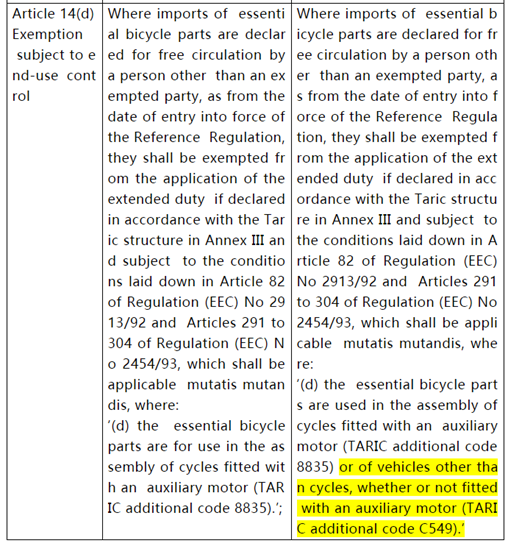 | Article 14(d) Exemption subject to end-use control | Where imports of essential bicycle parts are declared for free circulation by a person other than an exempted party, as from the date of entry into force of the Reference Regulation, they shall be exempted from the application of the extended duty if declared in accordance with the Taric structure in Annex III and subject to the conditions laid down in Article 82 of Regulation (EEC) No 2913/92 and Articles 291 to 304 of Regulation (EEC) No 2454/93, which shall be applicable mutatis mutandis, where: '(d) the essential bicycle parts are for use in the assembly of cycles fitted with an auxiliary motor (TARIC additional code 8835).'; | Where imports of essential bicycle parts are declared for free circulation by a person other than an exempted party, as from the date of entry into force of the Reference Regulation, they shall be exempted from the application of the extended duty if declared in accordance with the Taric structure in Annex III and subject to the conditions laid down in Article 82 of Regulation (EEC) No 2913/92 and Articles 291 to 304 of Regulation (EEC) No 2454/93, which shall be applicable mutatis mutandis, where: '(d) the essential bicycle parts are used in the assembly of cycles fitted with an auxiliary motor (TARIC additional code 8835) or of vehicles other than cycles, whether or not fitted with an auxiliary motor (TARIC additional code C549).' |